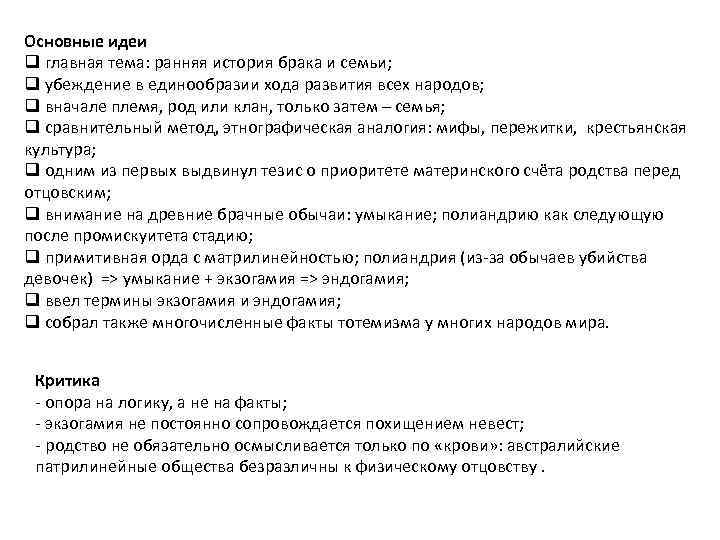 Основные идеи
❑ главная тема: ранняя история брака и семьи;
❑ убеждение в единообразии хода развития всех народов;
❑ вначале племя, род или клан, только затем – семья;
❑ сравнительный метод, этнографическая аналогия: мифы, пережитки, крестьянская культура;
❑ одним из первых выдвинул тезис о приоритете материнского счёта родства перед отцовским;
❑ внимание на древние брачные обычаи: умыкание; полиандрию как следующую после промискуитета стадию;
❑ примитивная орда с матрилинейностью; полиандрия (из-за обычаев убийства девочек) => умыкание + экзогамия => эндогамия;
❑ ввел термины экзогамия и эндогамия;
❑ собрал также многочисленные факты тотемизма у многих народов мира.

Критика
- опора на логику, а не на факты;
- экзогамия не постоянно сопровождается похищением невест;
- родство не обязательно осмысливается только по «крови»: австралийские патрилинейные общества безразличны к физическому отцовству .